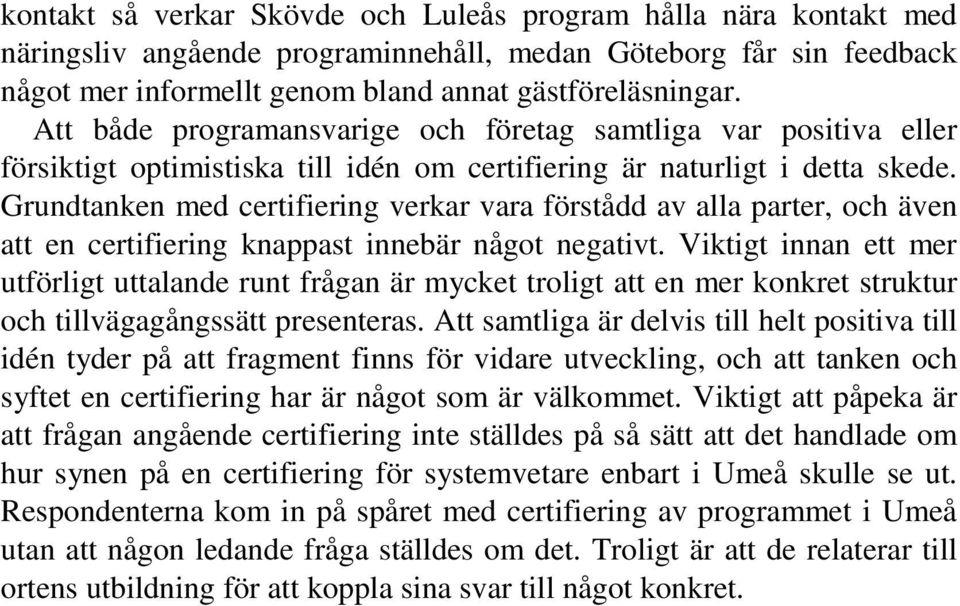 kontakt så verkar Skövde och Luleås program hålla nära kontakt med näringsliv angående programinnehåll, medan Göteborg får sin feedback något mer informellt genom bland annat gästföreläsningar.

Att både programansvarige och företag samtliga var positiva eller försiktigt optimistiska till idén om certifiering är naturligt i detta skede. Grundtanken med certifiering verkar vara förstådd av alla parter, och även att en certifiering knappast innebär något negativt. Viktigt innan ett mer utförligt uttalande runt frågan är mycket troligt att en mer konkret struktur och tillvägagångssätt presenteras. Att samtliga är delvis till helt positiva till idén tyder på att fragment finns för vidare utveckling, och att tanken och syftet en certifiering har är något som är välkommet. Viktigt att påpeka är att frågan angående certifiering inte ställdes på så sätt att det handlade om hur synen på en certifiering för systemvetare enbart i Umeå skulle se ut. Respondenterna kom in på spåret med certifiering av programmet i Umeå utan att någon ledande fråga ställdes om det. Troligt är att de relaterar till ortens utbildning för att koppla sina svar till något konkret.